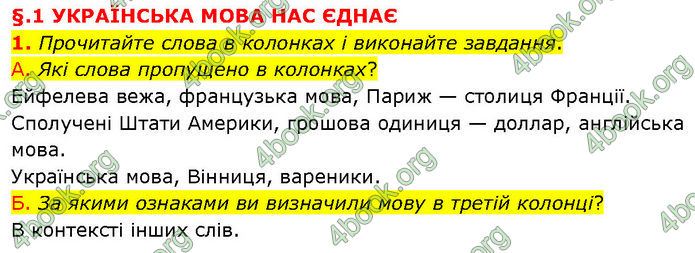 §.1 УКРАЇНСЬКА МОВА НАС ЄДНАЄ

1. Прочитайте слова в колонках і виконайте завдання.

А. Які слова пропущено в колонках?

Ейфелева вежа, французька мова, Париж — столиця Франції.

Сполучені Штати Америки, грошова одиниця — доллар, англійська мова.

Українська мова, Вінниця, вареники.

Б. За якими ознаками ви визначили мову в третій колонці?

В контексті інших слів.

4book.org